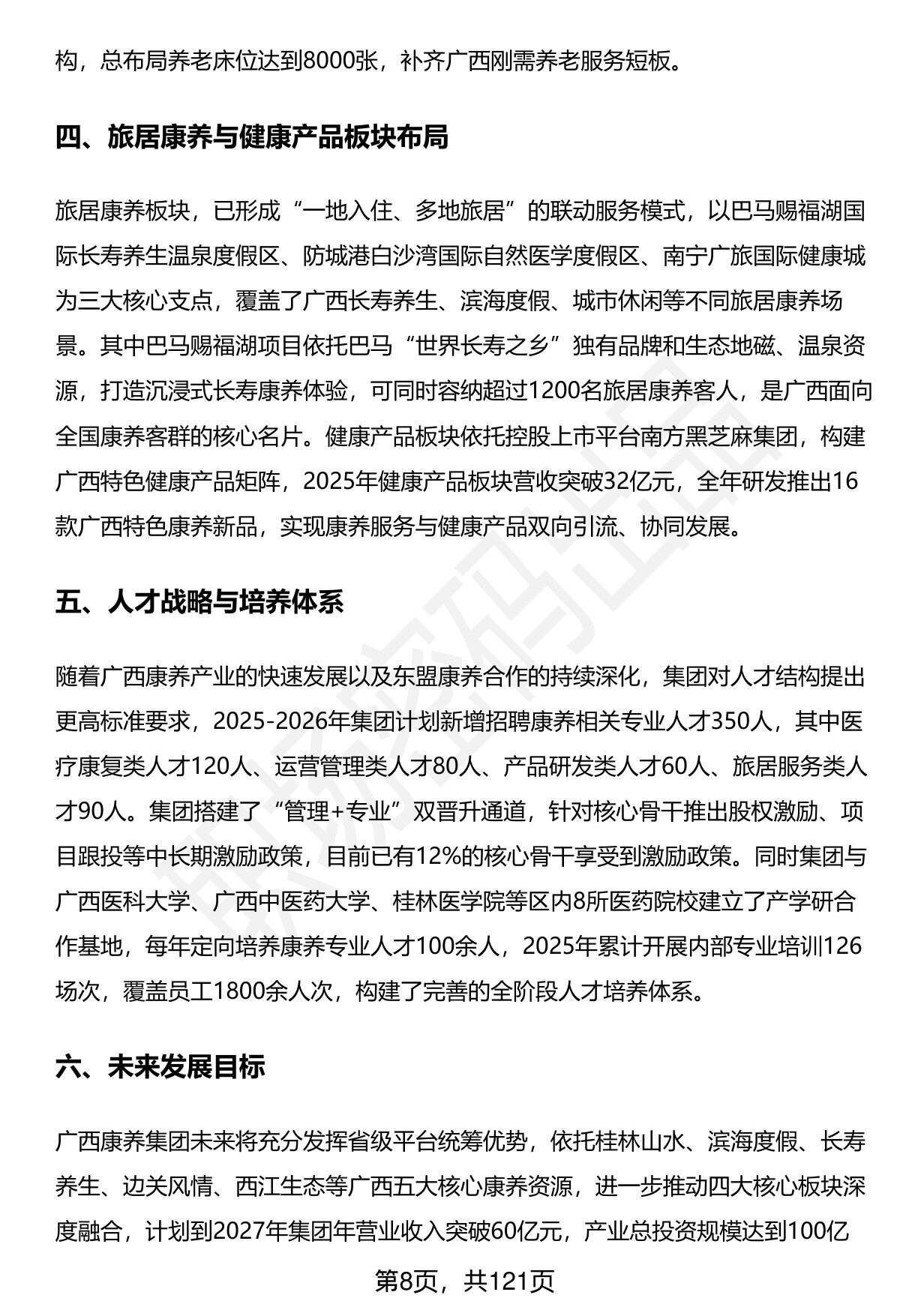 构，总布局养老床位达到8000张，补齐广西刚需养老服务短板。

四、旅居康养与健康产品板块布局

旅居康养板块，已形成“一地入住、多地旅居”的联动服务模式，以巴马赐福湖国际长寿养生温泉度假区、防城港白沙湾国际自然医学度假区、南宁广旅国际健康城为三大核心支点，覆盖了广西长寿养生、滨海度假、城市休闲等不同旅居康养场景。其中巴马赐福湖项目依托巴马“世界长寿之乡”独有品牌和生态地磁、温泉资源，打造沉浸式长寿康养体验，可同时容纳超过1200名旅居康养客人，是广西面向全国康养客群的核心名片。健康产品板块依托控股上市平台南方黑芝麻集团，构建广西特色健康产品矩阵，2025年健康产品板块营收突破32亿元，全年研发推出16款广西特色康养新品，实现康养服务与健康产品双向引流、协同发展。

五、人才战略与培养体系

随着广西康养产业的快速发展以及东盟康养合作的持续深化，集团对人才结构提出更高标准要求，2025-2026年集团计划新增招聘康养相关专业人才350人，其中医疗康复类人才120人、运营管理类人才80人、产品研发类人才60人、旅居服务类人才90人。集团搭建了“管理+专业”双晋升通道，针对核心骨干推出股权激励、项目跟投等中长期激励政策，目前已有12%的核心骨干享受到激励政策。同时集团与广西医科大学、广西中医药大学、桂林医学院等区内8所医药院校建立了产学研合作基地，每年定向培养康养专业人才100余人，2025年累计开展内部专业培训126场次，覆盖员工1800余人次，构建了完善的全阶段人才培养体系。

六、未来发展目标

广西康养集团未来将充分发挥省级平台统筹优势，依托桂林山水、滨海度假、长寿养生、边关风情、西江生态等广西五大核心康养资源，进一步推动四大核心板块深度融合，计划到2027年集团年营业收入突破60亿元，产业总投资规模达到100亿

第8页，共121页